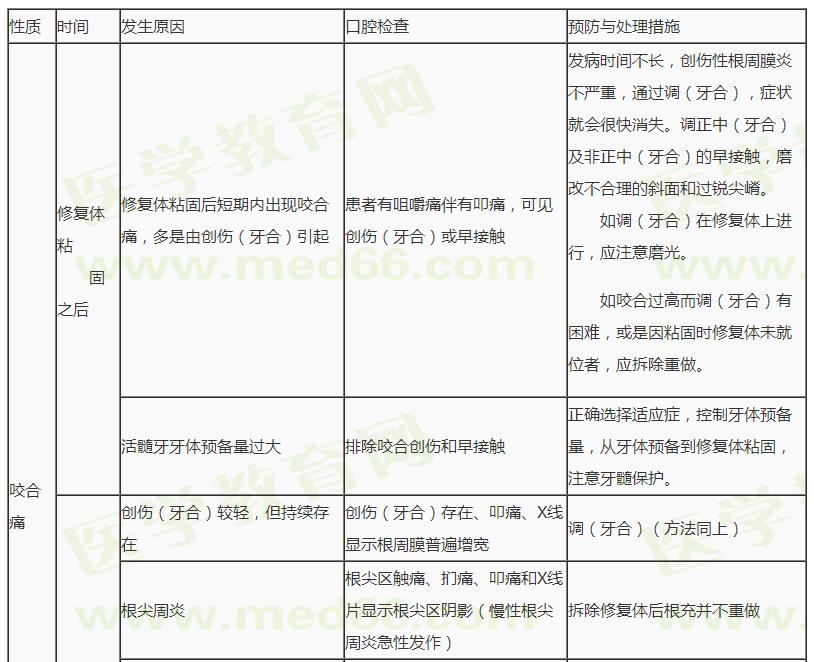 | 性质 | 时间 | 发生原因 | 口腔检查 | 预防与处理措施 |
|---|---|---|---|---|
| 咬合痛 | 修复体粘固之后 | 修复体粘固后短期内出现咬合痛，多是由创伤（牙合）引起 | 患者有咀嚼痛伴有叩痛，可见创伤（牙合）或早接触 | 发病时间不长，创伤性根周膜炎不严重，通过调（牙合），症状就会很快消失。调正中（牙合）及非正中（牙合）的早接触，磨改不合理的斜面和过锐尖嵴。 如调（牙合）在修复体上进行，应注意磨光。 如咬合过高而调（牙合）有困难，或是因粘固时修复体未就位者，应拆除重做。 |
| | | 活髓牙牙体预备量过大 | 排除咬合创伤和早接触 | 正确选择适应症，控制牙体预备量，从牙体预备到修复体粘固，注意牙髓保护。 |
| | | 创伤（牙合）较轻，但持续存在 | 创伤（牙合）存在、叩痛、X线显示根周膜普遍增宽 | 调（牙合）（方法同上） |
| | | 根尖周炎 | 根尖区触痛、扪痛、叩痛和X线片显示根尖区阴影（慢性根尖周炎急性发作） | 拆除修复体后根充并不重做 |

医学教育网 www.med66.com